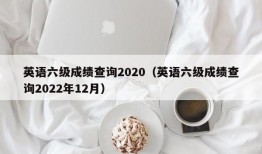 英语六级成绩查询2020（英语六级成绩查询2022年12月）